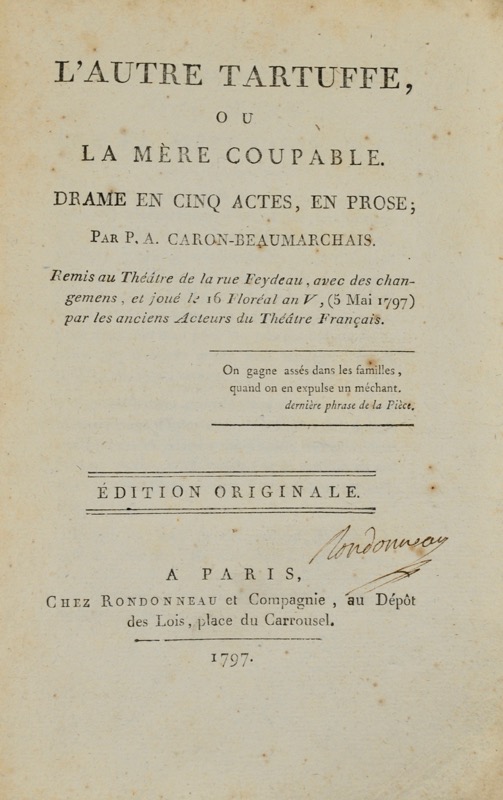 L'AUTRE TARTUFFE,

OU

LA MÈRE COUPABLE.

DRAME EN CINQ ACTES, EN PROSE;

PAR P. A. CARON-BEAUMARCHAIS.

Remis au Théâtre de la rue Feydeau, avec des changemens, et joué le 16 Floréal an V, (5 Mai 1797) par les anciens Acteurs du Théâtre Français.

On gagne assés dans les familles, quand on en expulse un méchant.
dernière phrase de la Pièce.

ÉDITION ORIGINALE.

Rondonneau

A PARIS,
CHEZ RONDONNEAU et Compagnie, au Dépôt des Lois, place du Carrousel.

1797.